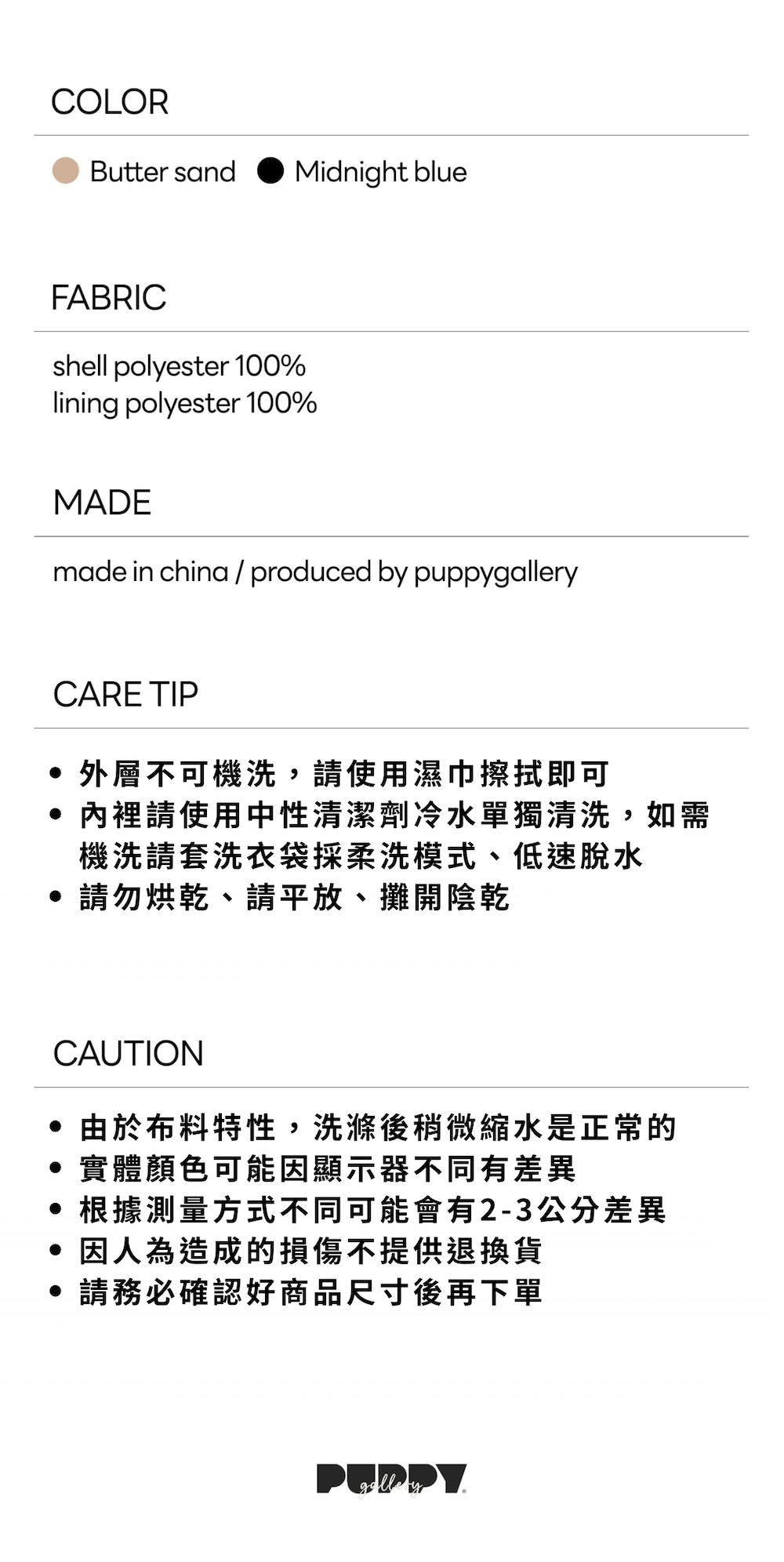 COLOR

Butter sand Midnight blue

FABRIC

shell polyester 100%
lining polyester 100%

MADE

made in china / produced by puppygallery

CARE TIP

• 外層不可機洗，請使用濕巾擦拭即可
• 內裡請使用中性清潔劑冷水單獨清洗，如需機洗請套洗衣袋採柔洗模式、低速脫水
• 請勿烘乾、請平放、攤開陰乾

CAUTION

• 由於布料特性，洗滌後稍微縮水是正常的
• 實體顏色可能因顯示器不同有差異
• 根據測量方式不同可能會有2-3公分差異
• 因人為造成的損傷不提供退換貨
• 請務必確認好商品尺寸後再下單

PUPPY gallery